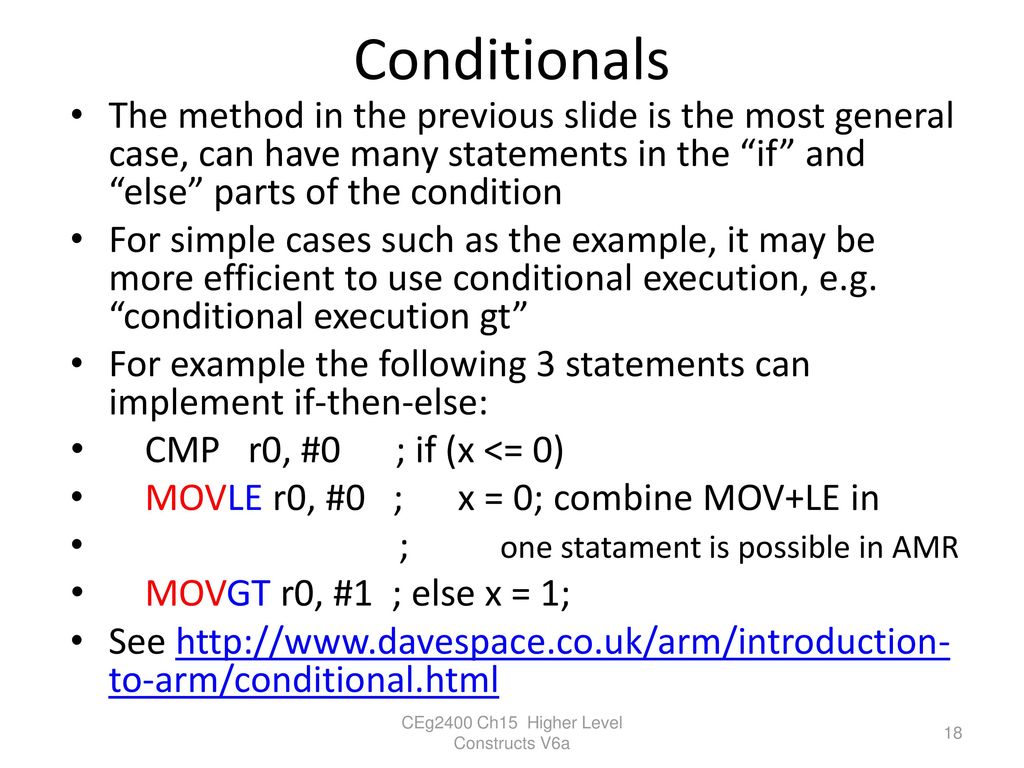 Conditionals

• The method in the previous slide is the most general case, can have many statements in the “if” and “else” parts of the condition

• For simple cases such as the example, it may be more efficient to use conditional execution, e.g. “conditional execution gt”

• For example the following 3 statements can implement if-then-else:

• CMP r0, #0 ; if (x <= 0)

• MOVLE r0, #0 ; x = 0; combine MOV+LE in

• ; one statament is possible in AMR

• MOVGT r0, #1 ; else x = 1;

• See http://www.davespace.co.uk/arm/introduction-to-arm/conditional.html

CEg2400 Ch15 Higher Level Constructs V6a

18